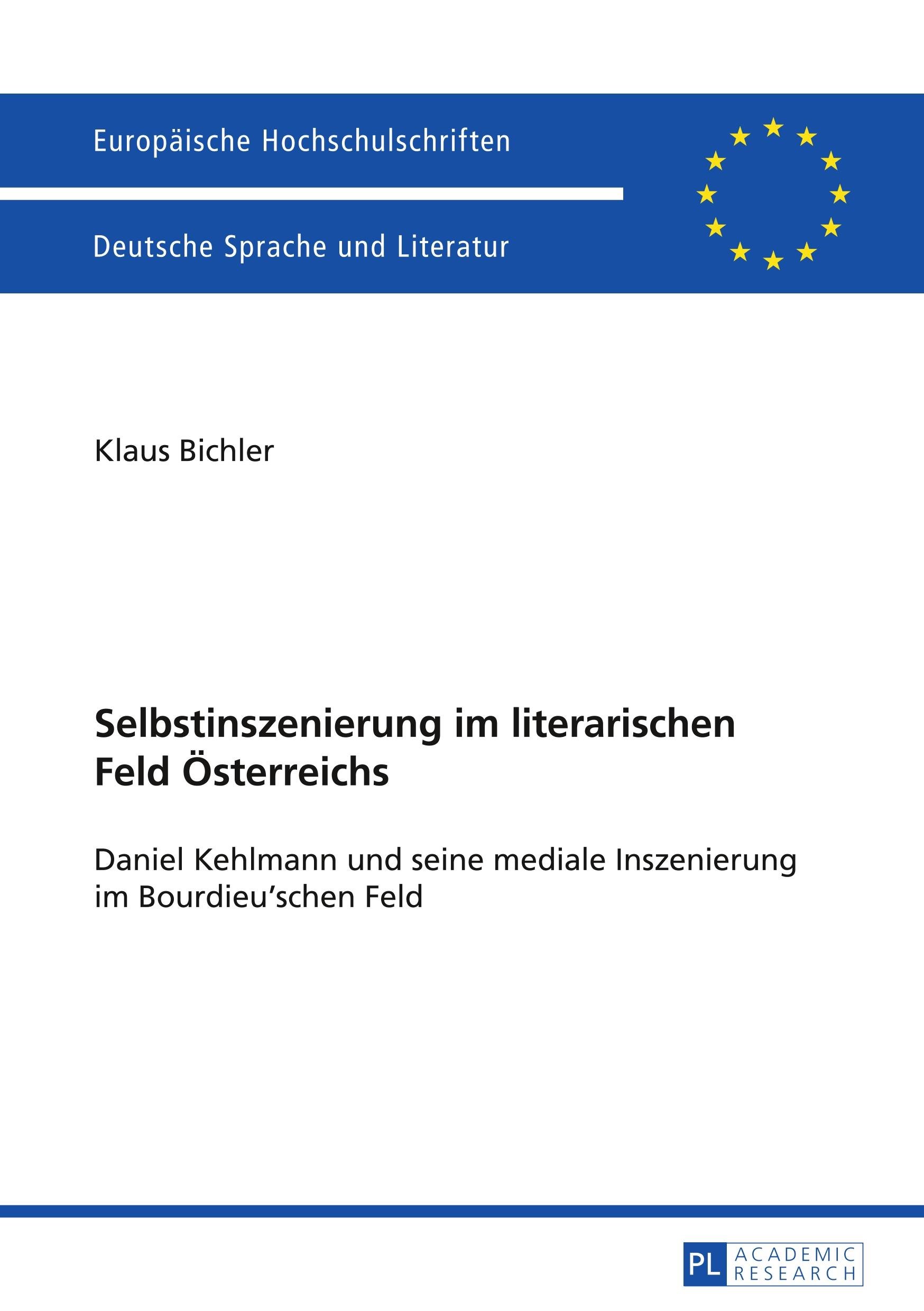 Europäische Hochschulschriften

Deutsche Sprache und Literatur

Klaus Bichler

Selbstinszenierung im literarischen Feld Österreichs

Daniel Kehlmann und seine mediale Inszenierung im Bourdieu'schen Feld

PL ACADEMIC RESEARCH